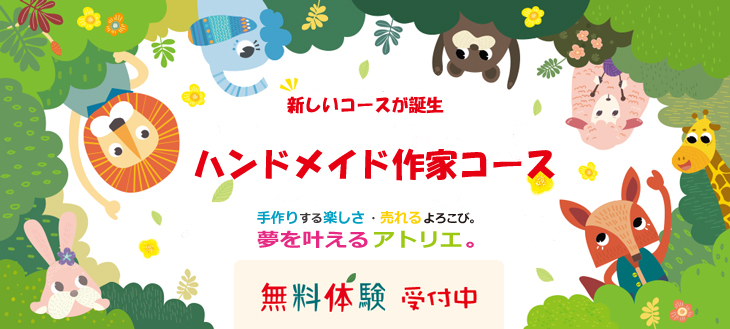 新しいコースが誕生

ハンドメイド作家コース

手作りする楽しさ・売れるよろこび。
夢を叶えるアトリエ。

無料体験 受付中